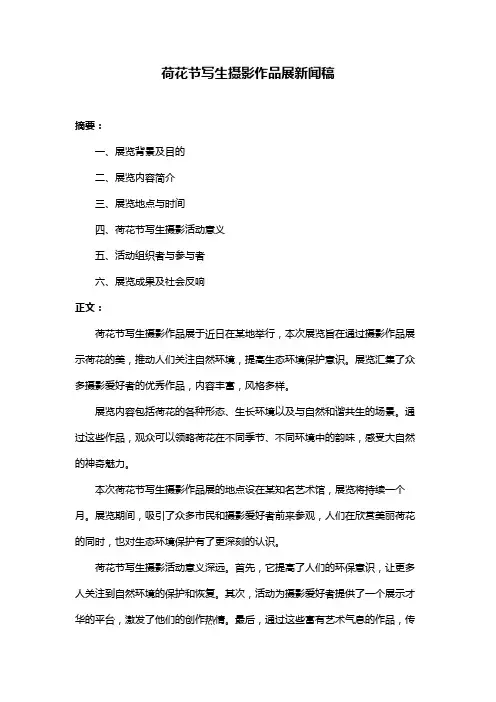 荷花节写生摄影作品展新闻稿

摘要：

一、展览背景及目的

二、展览内容简介

三、展览地点与时间

四、荷花节写生摄影活动意义

五、活动组织者与参与者

六、展览成果及社会反响

正文：

荷花节写生摄影作品展于近日在某地举行，本次展览旨在通过摄影作品展示荷花的美，推动人们关注自然环境，提高生态环境保护意识。展览汇集了众多摄影爱好者的优秀作品，内容丰富，风格多样。

展览内容包括荷花的各种形态、生长环境以及与自然和谐共生的场景。通过这些作品，观众可以领略荷花在不同季节、不同环境中的韵味，感受大自然的神奇魅力。

本次荷花节写生摄影作品展的地点设在某知名艺术馆，展览将持续一个月。展览期间，吸引了众多市民和摄影爱好者前来参观，人们在欣赏美丽荷花的同时，也对生态环境保护有了更深刻的认识。

荷花节写生摄影活动意义深远。首先，它提高了人们的环保意识，让更多人关注到自然环境的保护和恢复。其次，活动为摄影爱好者提供了一个展示才华的平台，激发了他们的创作热情。最后，通过这些富有艺术气息的作品，传